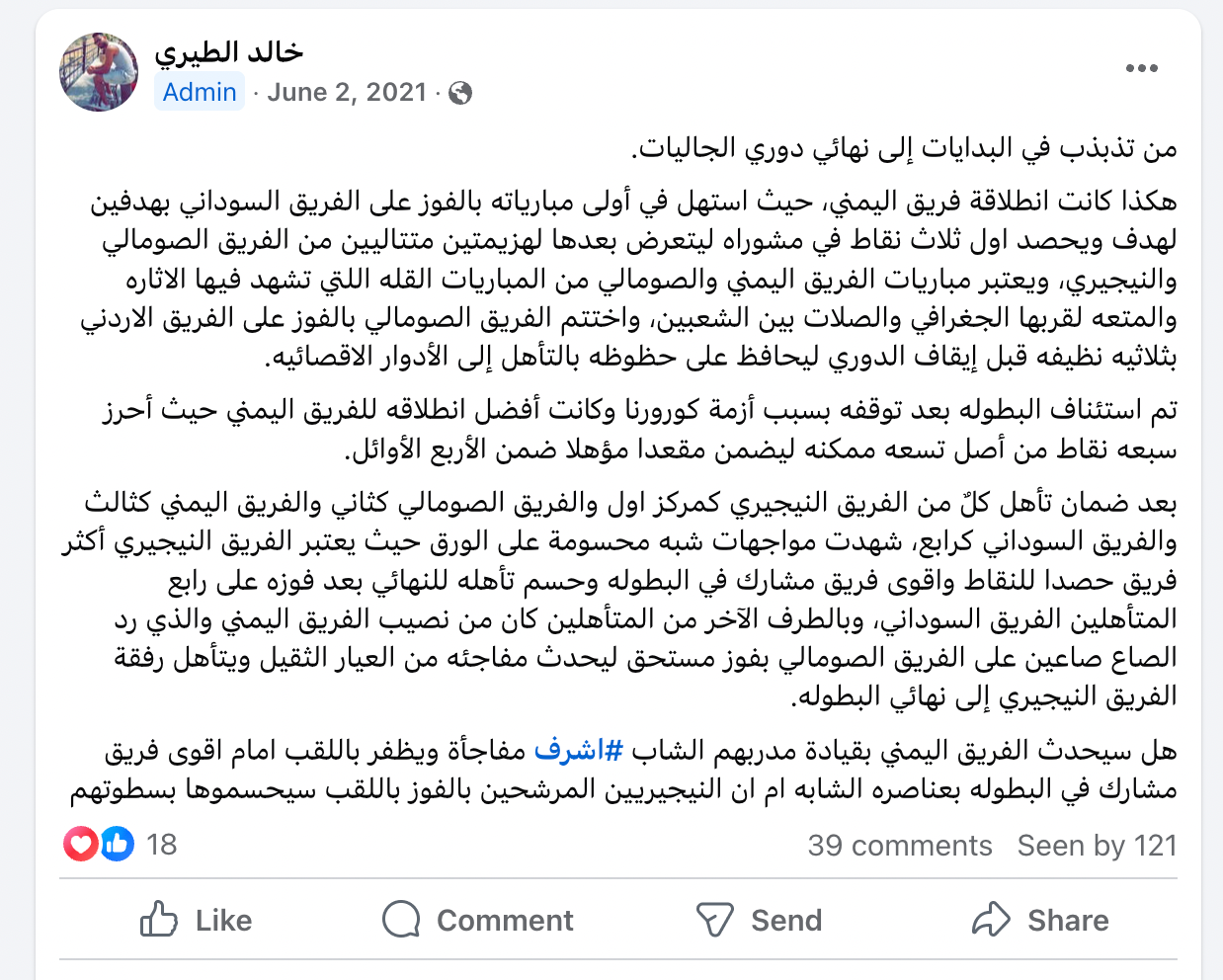 خالد الطيري
Admin · June 2, 2021 ·

من تذبذب في البدايات إلى نهائي دوري الجاليات.

هكذا كانت انطلاقة فريق اليمني، حيث استهل في أولى مبارياته بالفوز على الفريق السوداني بهدفين لهدف ويحصد اول ثلاث نقاط في مشواره ليتعرض بعدها لهزيمتين متتاليين من الفريق الصومالي والنيجيري، ويعتبر مباريات الفريق اليمني والصومالي من المباريات القله اللتي تشهد فيها الاثاره والمتعه لقربها الجغرافي والصلات بين الشعبين، واختتم الفريق الصومالي بالفوز على الفريق الاردني بثلاثيه نظيفه قبل إيقاف الدوري ليحافظ على حظوظه بالتأهل إلى الأدوار الاقصائيه.

تم استئناف البطوله بعد توقفه بسبب أزمة كورونا وكانت أفضل انطلاقه للفريق اليمني حيث أحرز سبعه نقاط من أصل تسعه ممكنه ليضمن مقعدا مؤهلا ضمن الأربع الأوائل.

بعد ضمان تأهل كلّ من الفريق النيجيري كمركز اول والفريق الصومالي كثاني والفريق اليمني كثالث والفريق السوداني كرابع، شهدت مواجهات شبه محسومة على الورق حيث يعتبر الفريق النيجيري أكثر فريق حصدا للنقاط واقوى فريق مشارك في البطوله وحسم تأهله للنهائي بعد فوزه على رابع المتأهلين الفريق السوداني، وبالطرف الآخر من المتأهلين كان من نصيب الفريق اليمني والذي رد الصاع صاعين على الفريق الصومالي بفوز مستحق ليحدث مفاجئه من العيار الثقيل ويتأهل رفقة الفريق النيجيري إلى نهائي البطوله.

هل سيحدث الفريق اليمني بقيادة مدربهم الشاب #اشرف مفاجأة ويظفر باللقب امام اقوى فريق مشارك في البطوله بعناصره الشابه ام ان النيجيريين المرشحين بالفوز باللقب سيحسموها بسطوتهم

18
39 comments Seen by 121

Like Comment Send Share